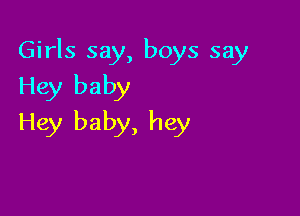 Girls say, boys say
Hey baby
Hey baby, hey